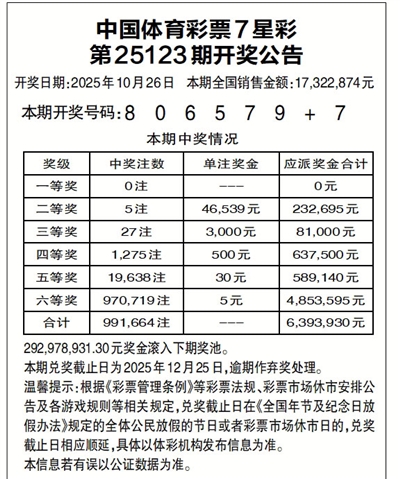 中国体育彩票7星彩
第25123期开奖公告

开奖日期:2025年10月26日　本期全国销售金额:17,322,874元

本期开奖号码:8　0　6　5　7　9　+　7

本期中奖情况

| 奖级 | 中奖注数 | 单注奖金 | 应派奖金合计 |
|---|---|---|---|
| 一等奖 | 0注 | --- | 0元 |
| 二等奖 | 5注 | 46,539元 | 232,695元 |
| 三等奖 | 27注 | 3,000元 | 81,000元 |
| 四等奖 | 1,275注 | 500元 | 637,500元 |
| 五等奖 | 19,638注 | 30元 | 589,140元 |
| 六等奖 | 970,719注 | 5元 | 4,853,595元 |
| 合计 | 991,664注 | --- | 6,393,930元 |

292,978,931.30元奖金滚入下期奖池。
本期兑奖截止日为2025年12月25日,逾期作弃奖处理。
温馨提示:根据《彩票管理条例》等彩票法规、彩票市场休市安排公告及各游戏规则等相关规定,兑奖截止日在《全国年节及纪念日放假办法》规定的全体公民放假的节日或者彩票市场休市日的,兑奖截止日相应顺延,具体以体彩机构发布信息为准。
本信息若有误以公证数据为准。